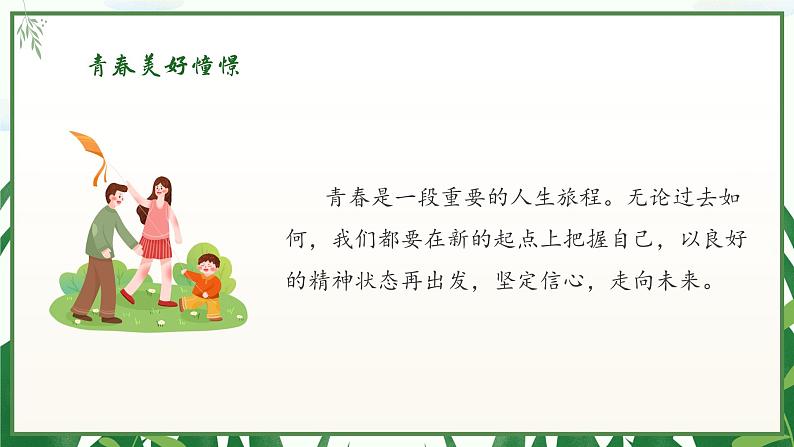 青春美好憧憬

青春是一段重要的人生旅程。无论过去如何，我们都要在新的起点上把握自己，以良好的精神状态再出发，坚定信心，走向未来。